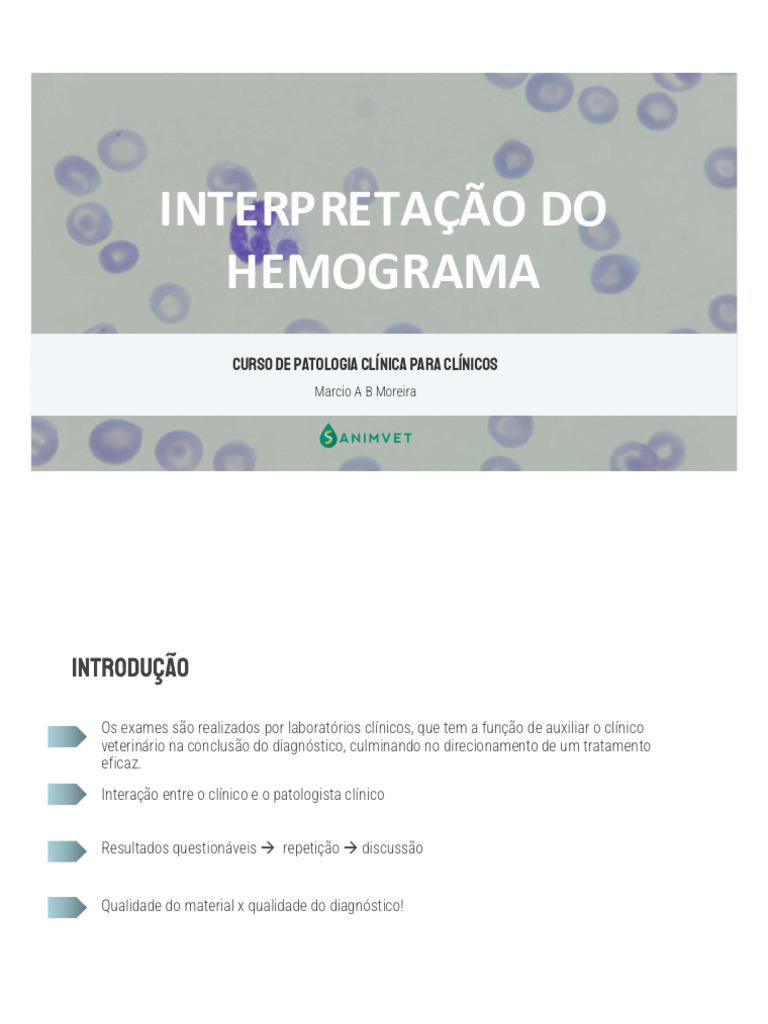 INTERPRETAÇÃO DO HEMOGRAMA

CURSO DE PATOLOGIA CLÍNICA PARA CLÍNICOS

Marcio A B Moreira

SANIMVET

INTRODUÇÃO

Os exames são realizados por laboratórios clínicos, que tem a função de auxiliar o clínico veterinário na conclusão do diagnóstico, culminando no direcionamento de um tratamento eficaz.

Interação entre o clínico e o patologista clínico

Resultados questionáveis → repetição → discussão

Qualidade do material x qualidade do diagnóstico!